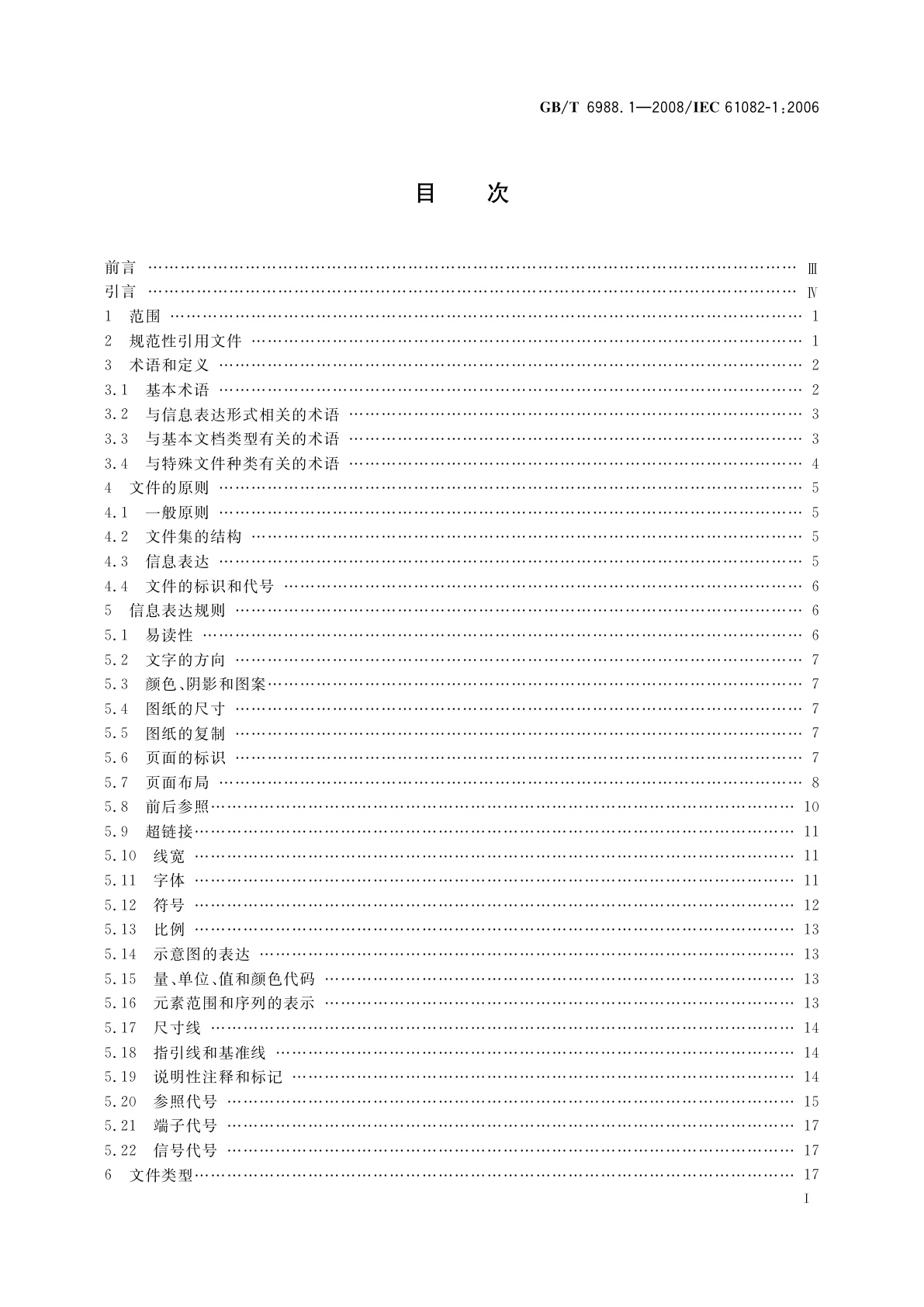 GB/T 6988.1—2008/IEC 61082-1:2006

目　次

前言 …… Ⅲ
引言 …… Ⅳ
1　范围 …… 1
2　规范性引用文件 …… 1
3　术语和定义 …… 2
3.1　基本术语 …… 2
3.2　与信息表达形式相关的术语 …… 3
3.3　与基本文档类型有关的术语 …… 3
3.4　与特殊文件种类有关的术语 …… 4
4　文件的原则 …… 5
4.1　一般原则 …… 5
4.2　文件集的结构 …… 5
4.3　信息表达 …… 5
4.4　文件的标识和代号 …… 6
5　信息表达规则 …… 6
5.1　易读性 …… 6
5.2　文字的方向 …… 7
5.3　颜色、阴影和图案 …… 7
5.4　图纸的尺寸 …… 7
5.5　图纸的复制 …… 7
5.6　页面的标识 …… 7
5.7　页面布局 …… 8
5.8　前后参照 …… 10
5.9　超链接 …… 11
5.10　线宽 …… 11
5.11　字体 …… 11
5.12　符号 …… 12
5.13　比例 …… 13
5.14　示意图的表达 …… 13
5.15　量、单位、值和颜色代码 …… 13
5.16　元素范围和序列的表示 …… 13
5.17　尺寸线 …… 14
5.18　指引线和基准线 …… 14
5.19　说明性注释和标记 …… 14
5.20　参照代号 …… 15
5.21　端子代号 …… 17
5.22　信号代号 …… 17
6　文件类型 …… 17

I